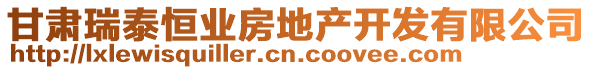 甘肃瑞泰恒业房地产开发有限公司
http://lxlewisquiller.cn.coovee.com